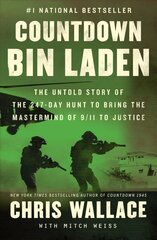 #1 NATIONAL BESTSELLER

COUNTDOWN BIN LADEN

THE UNTOLD STORY OF THE 247-DAY HUNT TO BRING THE MASTERMIND OF 9/11 TO JUSTICE

NEW YORK TIMES BESTSELLING AUTHOR OF COUNTDOWN 1945

CHRIS WALLACE

WITH MITCH WEISS